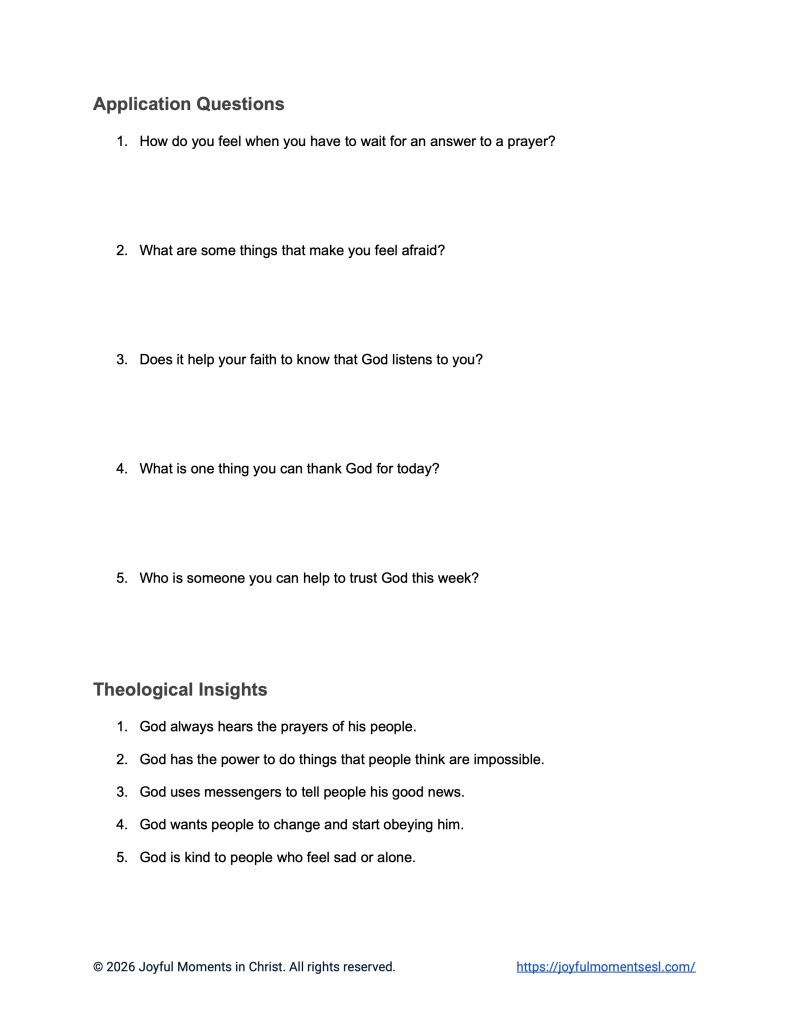 Application Questions

1. How do you feel when you have to wait for an answer to a prayer?

2. What are some things that make you feel afraid?

3. Does it help your faith to know that God listens to you?

4. What is one thing you can thank God for today?

5. Who is someone you can help to trust God this week?

Theological Insights

1. God always hears the prayers of his people.
2. God has the power to do things that people think are impossible.
3. God uses messengers to tell people his good news.
4. God wants people to change and start obeying him.
5. God is kind to people who feel sad or alone.

© 2026 Joyful Moments in Christ. All rights reserved. https://joyfulmomentsesl.com/